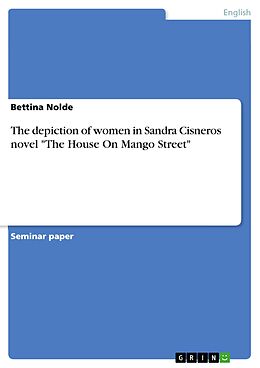 English

Bettina Nolde

The depiction of women in Sandra Cisneros novel "The House On Mango Street"

Seminar paper

GRIN